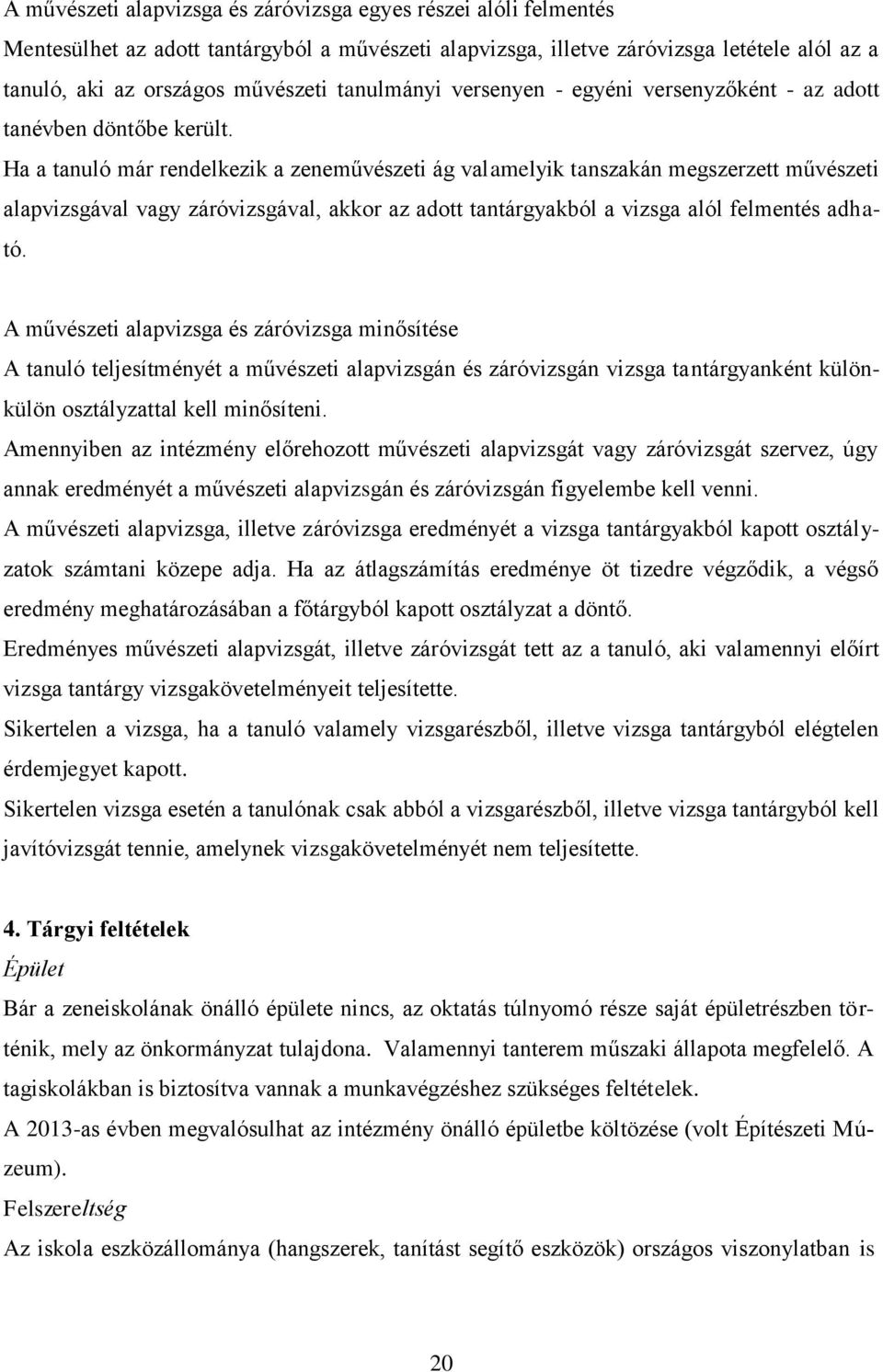 A művészeti alapvizsga és záróvizsga egyes részei alóli felmentés
Mentesülhet az adott tantárgyból a művészeti alapvizsga, illetve záróvizsga letétele alól az a tanuló, aki az országos művészeti tanulmányi versenyen - egyéni versenyzőként - az adott tanévben döntőbe került.
Ha a tanuló már rendelkezik a zeneművészeti ág valamelyik tanszakán megszerzett művészeti alapvizsgával vagy záróvizsgával, akkor az adott tantárgyakból a vizsga alól felmentés adható.

A művészeti alapvizsga és záróvizsga minősítése
A tanuló teljesítményét a művészeti alapvizsgán és záróvizsgán vizsga tantárgyanként különkülön osztályzattal kell minősíteni.
Amennyiben az intézmény előrehozott művészeti alapvizsgát vagy záróvizsgát szervez, úgy annak eredményét a művészeti alapvizsgán és záróvizsgán figyelembe kell venni.
A művészeti alapvizsga, illetve záróvizsga eredményét a vizsga tantárgyakból kapott osztályzatok számtani közepe adja. Ha az átlagszámítás eredménye öt tizedre végződik, a végső eredmény meghatározásában a főtárgyból kapott osztályzat a döntő.
Eredményes művészeti alapvizsgát, illetve záróvizsgát tett az a tanuló, aki valamennyi előírt vizsga tantárgy vizsgakövetelményeit teljesítette.
Sikertelen a vizsga, ha a tanuló valamely vizsgarészből, illetve vizsga tantárgyból elégtelen érdemjegyet kapott.
Sikertelen vizsga esetén a tanulónak csak abból a vizsgarészből, illetve vizsga tantárgyból kell javítóvizsgát tennie, amelynek vizsgakövetelményét nem teljesítette.

4. Tárgyi feltételek
Épület
Bár a zeneiskolának önálló épülete nincs, az oktatás túlnyomó része saját épületrészben történik, mely az önkormányzat tulajdona. Valamennyi tanterem műszaki állapota megfelelő. A tagiskolákban is biztosítva vannak a munkavégzéshez szükséges feltételek.
A 2013-as évben megvalósulhat az intézmény önálló épületbe költözése (volt Építészeti Múzeum).
Felszereltség
Az iskola eszközállománya (hangszerek, tanítást segítő eszközök) országos viszonylatban is

20